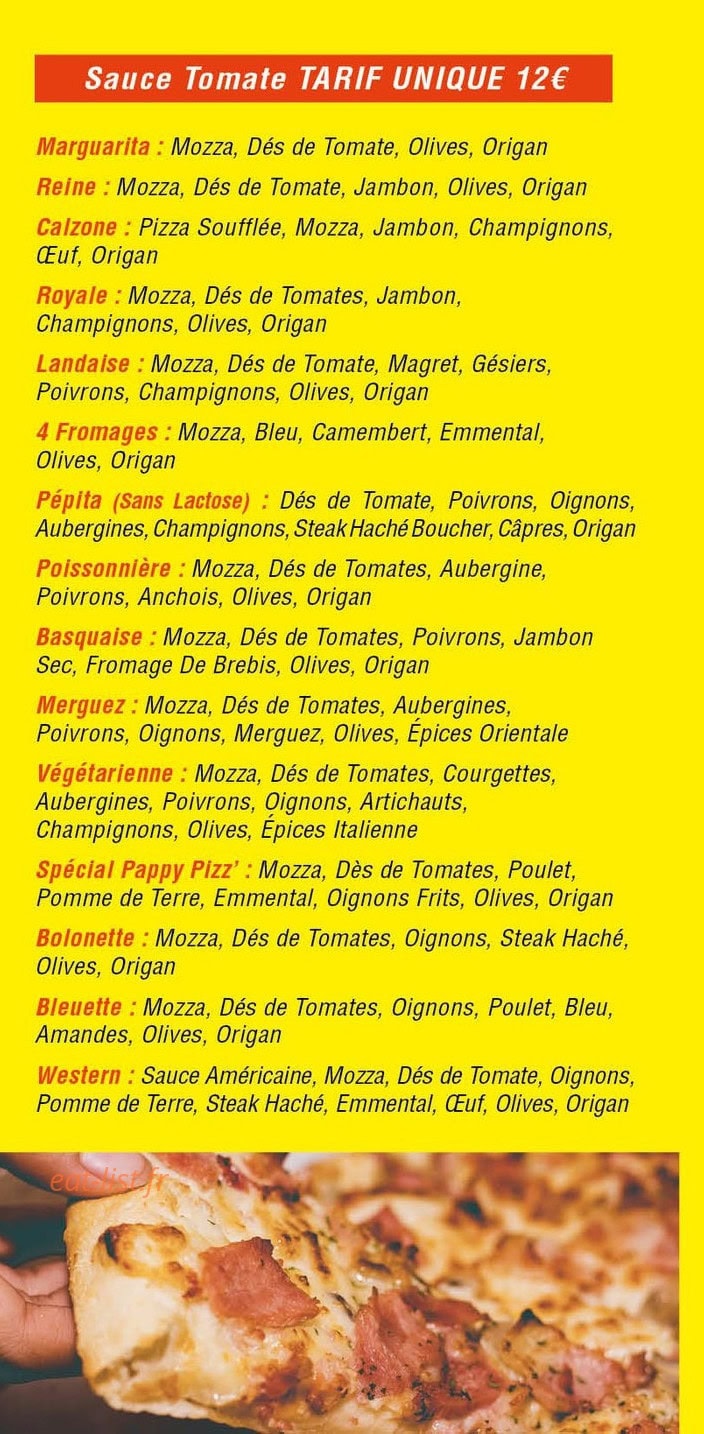 Sauce Tomate TARIF UNIQUE 12€

Marguarita : Mozza, Dés de Tomate, Olives, Origan

Reine : Mozza, Dés de Tomate, Jambon, Olives, Origan

Calzone : Pizza Soufflée, Mozza, Jambon, Champignons, Œuf, Origan

Royale : Mozza, Dés de Tomates, Jambon, Champignons, Olives, Origan

Landaise : Mozza, Dés de Tomate, Magret, Gésiers, Poivrons, Champignons, Olives, Origan

4 Fromages : Mozza, Bleu, Camembert, Emmental, Olives, Origan

Pépita (Sans Lactose) : Dés de Tomate, Poivrons, Oignons, Aubergines, Champignons, Steak Haché Boucher, Câpres, Origan

Poissonnière : Mozza, Dés de Tomates, Aubergine, Poivrons, Anchois, Olives, Origan

Basquaise : Mozza, Dés de Tomates, Poivrons, Jambon Sec, Fromage De Brebis, Olives, Origan

Merguez : Mozza, Dés de Tomates, Aubergines, Poivrons, Oignons, Merguez, Olives, Épices Orientale

Végétarienne : Mozza, Dés de Tomates, Courgettes, Aubergines, Poivrons, Oignons, Artichauts, Champignons, Olives, Épices Italienne

Spécial Pappy Pizz' : Mozza, Dès de Tomates, Poulet, Pomme de Terre, Emmental, Oignons Frits, Olives, Origan

Bolonette : Mozza, Dés de Tomates, Oignons, Steak Haché, Olives, Origan

Bleuette : Mozza, Dés de Tomates, Oignons, Poulet, Bleu, Amandes, Olives, Origan

Western : Sauce Américaine, Mozza, Dés de Tomate, Oignons, Pomme de Terre, Steak Haché, Emmental, Œuf, Olives, Origan

eatlist.fr